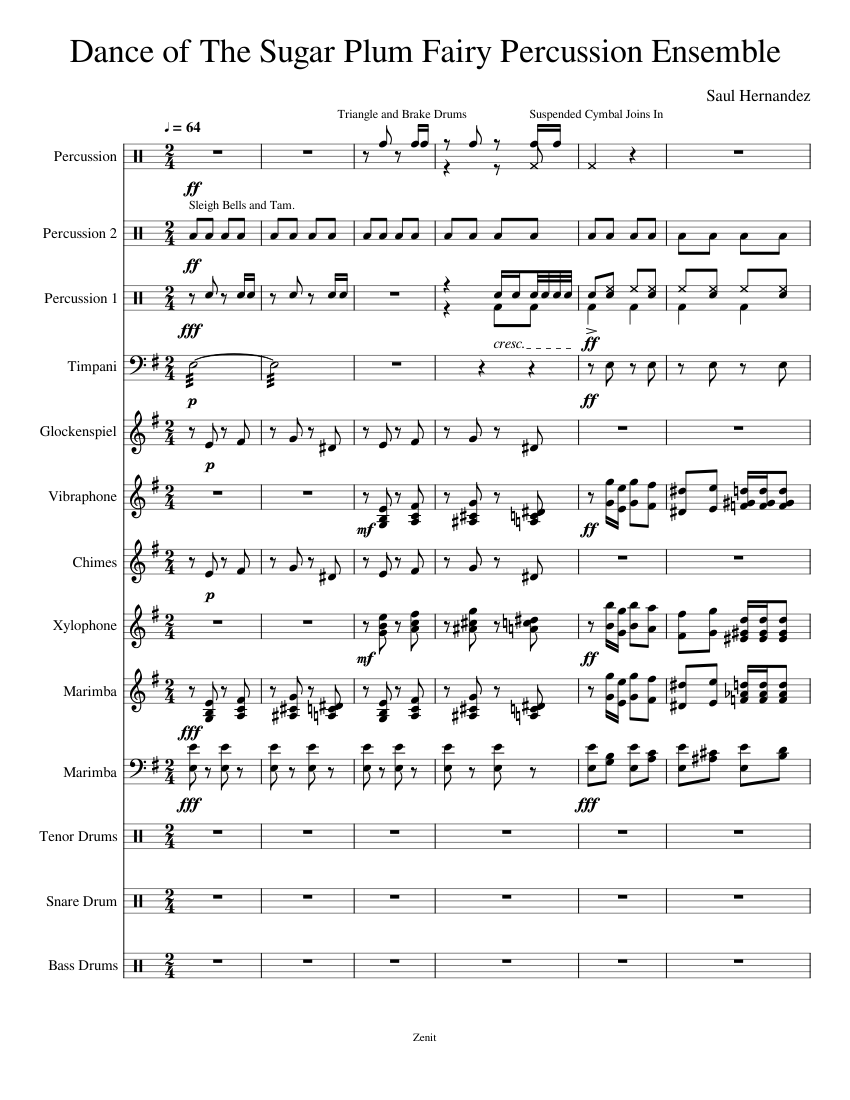 Dance of The Sugar Plum Fairy Percussion Ensemble

Saul Hernandez

♩ = 64

Triangle and Brake Drums

Suspended Cymbal Joins In

Percussion

ff

Sleigh Bells and Tam.

Percussion 2

ff

Percussion 1

fff

cresc.

ff

Timpani

p

ff

Glockenspiel

p

Vibraphone

mf

ff

Chimes

p

Xylophone

mf

ff

Marimba

fff

Marimba

fff

fff

Tenor Drums

Snare Drum

Bass Drums

Zenit